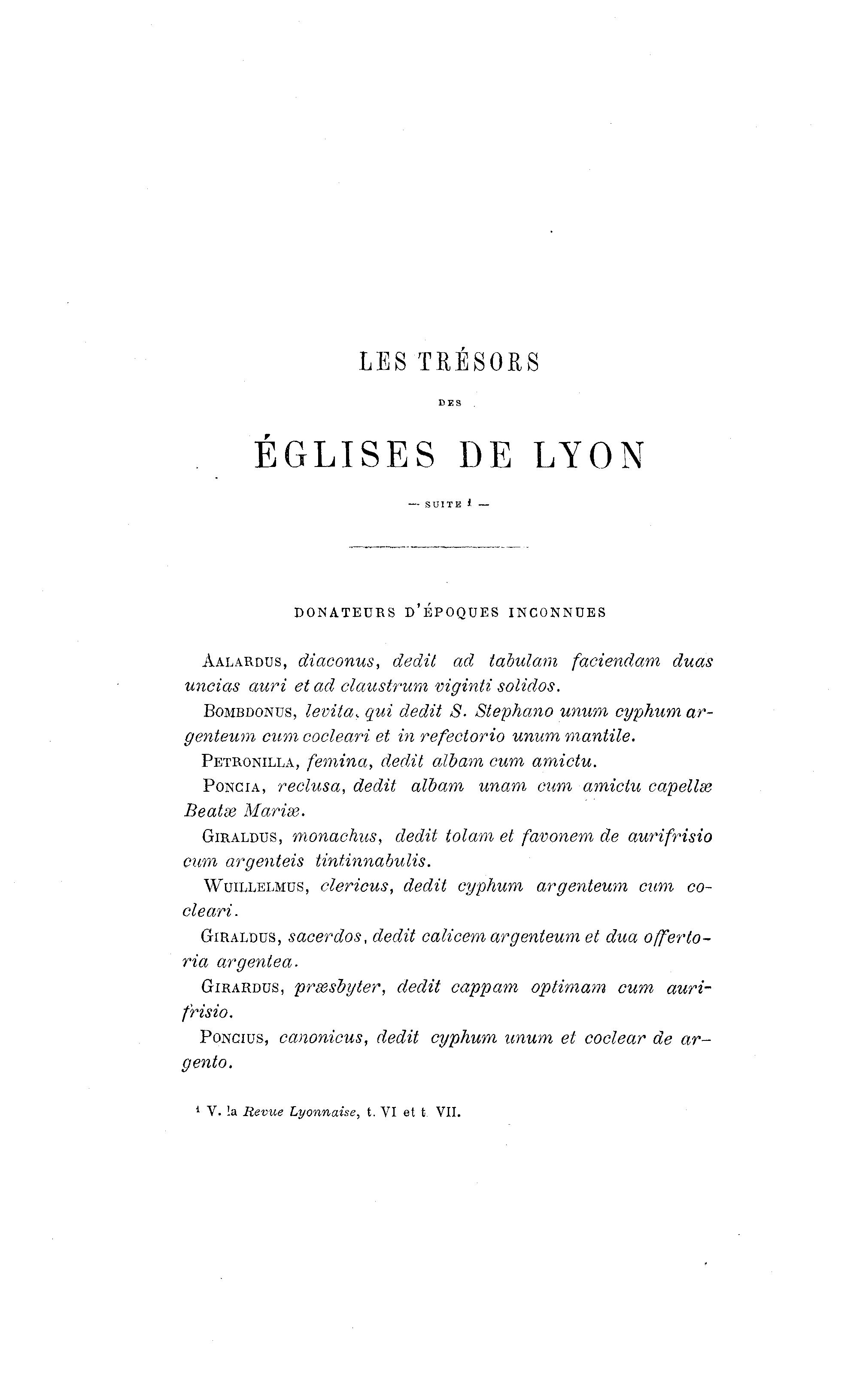 LES TRÉSORS

DES

ÉGLISES DE LYON

— SUITE ¹ —

DONATEURS D'ÉPOQUES INCONNUES

AALARDUS, diaconus, dedit ad tabulam faciendam duas uncias auri et ad claustrum viginti solidos.

BOMBDONUS, levita, qui dedit S. Stephano unum cyphum argenteum cum cocleari et in refectorio unum mantile.

PETRONILLA, femina, dedit albam cum amictu.

PONCIA, reclusa, dedit albam unam cum amictu capellæ Beatæ Mariæ.

GIRALDUS, monachus, dedit tolam et favonem de aurifrisio cum argenteis tintinnabulis.

WUILLELMUS, clericus, dedit cyphum argenteum cum cocleari.

GIRALDUS, sacerdos, dedit calicem argenteum et dua offertoria argentea.

GIRARDUS, præsbyter, dedit cappam optimam cum aurifrisio.

PONCIUS, canonicus, dedit cyphum unum et coclear de argento.

¹ V. la Revue Lyonnaise, t. VI et t. VII.